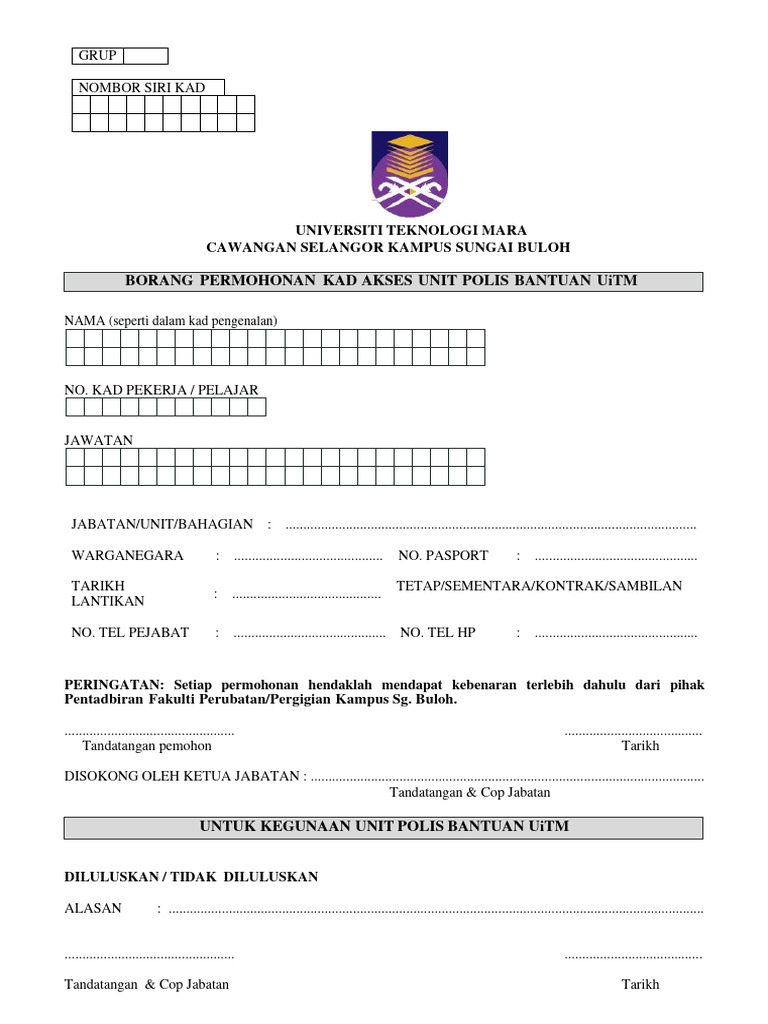 GRUP

NOMBOR SIRI KAD

UNIVERSITI TEKNOLOGI MARA
CAWANGAN SELANGOR KAMPUS SUNGAI BULOH

BORANG PERMOHONAN KAD AKSES UNIT POLIS BANTUAN UiTM

NAMA (seperti dalam kad pengenalan)

NO. KAD PEKERJA / PELAJAR

JAWATAN

JABATAN/UNIT/BAHAGIAN : ____

WARGANEGARA : ____ NO. PASPORT : ____

TARIKH LANTIKAN : ____ TETAP/SEMENTARA/KONTRAK/SAMBILAN

NO. TEL PEJABAT : ____ NO. TEL HP : ____

PERINGATAN: Setiap permohonan hendaklah mendapat kebenaran terlebih dahulu dari pihak Pentadbiran Fakulti Perubatan/Pergigian Kampus Sg. Buloh.

____
Tandatangan pemohon

____
Tarikh

DISOKONG OLEH KETUA JABATAN : ____
Tandatangan & Cop Jabatan

UNTUK KEGUNAAN UNIT POLIS BANTUAN UiTM

DILULUSKAN / TIDAK DILULUSKAN

ALASAN : ____

____
Tandatangan & Cop Jabatan

____
Tarikh